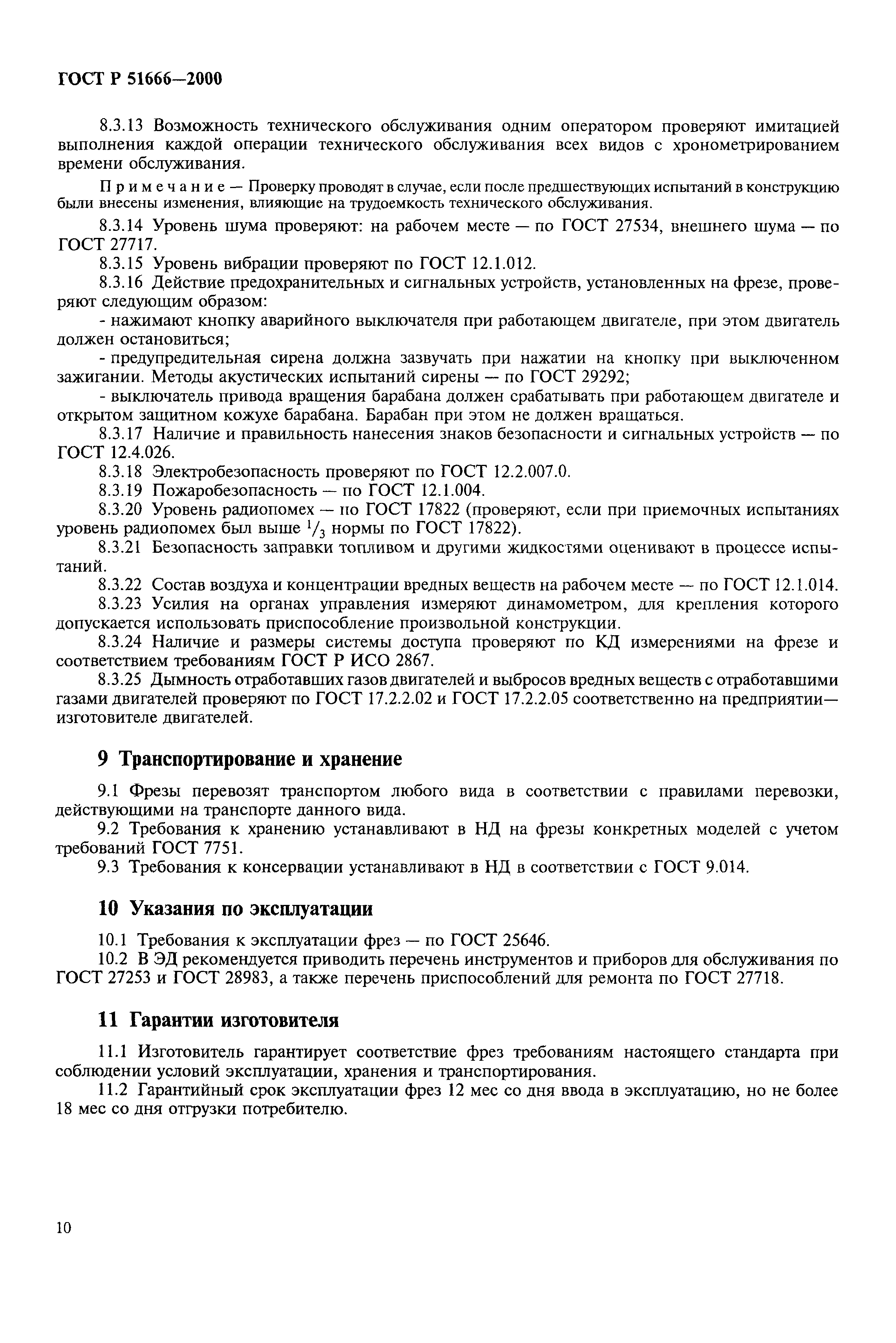 ГОСТ Р 51666—2000

8.3.13 Возможность технического обслуживания одним оператором проверяют имитацией выполнения каждой операции технического обслуживания всех видов с хронометрированием времени обслуживания.

Примечание — Проверку проводят в случае, если после предшествующих испытаний в конструкцию были внесены изменения, влияющие на трудоемкость технического обслуживания.

8.3.14 Уровень шума проверяют: на рабочем месте — по ГОСТ 27534, внешнего шума — по ГОСТ 27717.

8.3.15 Уровень вибрации проверяют по ГОСТ 12.1.012.

8.3.16 Действие предохранительных и сигнальных устройств, установленных на фрезе, проверяют следующим образом:

- нажимают кнопку аварийного выключателя при работающем двигателе, при этом двигатель должен остановиться;

- предупредительная сирена должна зазвучать при нажатии на кнопку при выключенном зажигании. Методы акустических испытаний сирены — по ГОСТ 29292;

- выключатель привода вращения барабана должен срабатывать при работающем двигателе и открытом защитном кожухе барабана. Барабан при этом не должен вращаться.

8.3.17 Наличие и правильность нанесения знаков безопасности и сигнальных устройств — по ГОСТ 12.4.026.

8.3.18 Электробезопасность проверяют по ГОСТ 12.2.007.0.

8.3.19 Пожаробезопасность — по ГОСТ 12.1.004.

8.3.20 Уровень радиопомех — по ГОСТ 17822 (проверяют, если при приемочных испытаниях уровень радиопомех был выше $^1/_3$ нормы по ГОСТ 17822).

8.3.21 Безопасность заправки топливом и другими жидкостями оценивают в процессе испытаний.

8.3.22 Состав воздуха и концентрации вредных веществ на рабочем месте — по ГОСТ 12.1.014.

8.3.23 Усилия на органах управления измеряют динамометром, для крепления которого допускается использовать приспособление произвольной конструкции.

8.3.24 Наличие и размеры системы доступа проверяют по КД измерениями на фрезе и соответствием требованиям ГОСТ Р ИСО 2867.

8.3.25 Дымность отработавших газов двигателей и выбросов вредных веществ с отработавшими газами двигателей проверяют по ГОСТ 17.2.2.02 и ГОСТ 17.2.2.05 соответственно на предприятии—изготовителе двигателей.

9 Транспортирование и хранение

9.1 Фрезы перевозят транспортом любого вида в соответствии с правилами перевозки, действующими на транспорте данного вида.

9.2 Требования к хранению устанавливают в НД на фрезы конкретных моделей с учетом требований ГОСТ 7751.

9.3 Требования к консервации устанавливают в НД в соответствии с ГОСТ 9.014.

10 Указания по эксплуатации

10.1 Требования к эксплуатации фрез — по ГОСТ 25646.

10.2 В ЭД рекомендуется приводить перечень инструментов и приборов для обслуживания по ГОСТ 27253 и ГОСТ 28983, а также перечень приспособлений для ремонта по ГОСТ 27718.

11 Гарантии изготовителя

11.1 Изготовитель гарантирует соответствие фрез требованиям настоящего стандарта при соблюдении условий эксплуатации, хранения и транспортирования.

11.2 Гарантийный срок эксплуатации фрез 12 мес со дня ввода в эксплуатацию, но не более 18 мес со дня отгрузки потребителю.

10